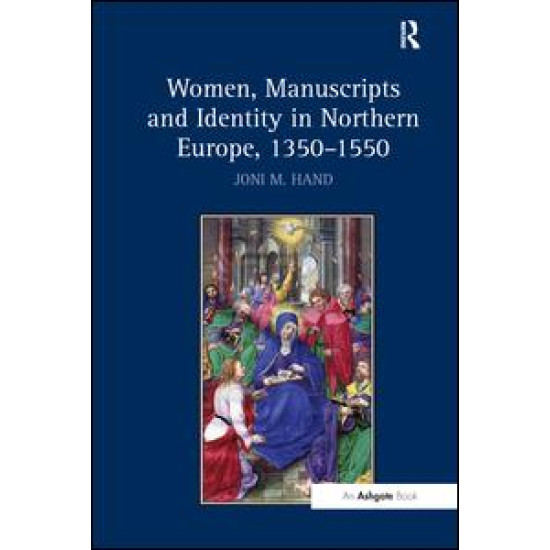 R

Women, Manuscripts and Identity in Northern Europe, 1350–1550

JONI M. HAND

An Ashgate Book